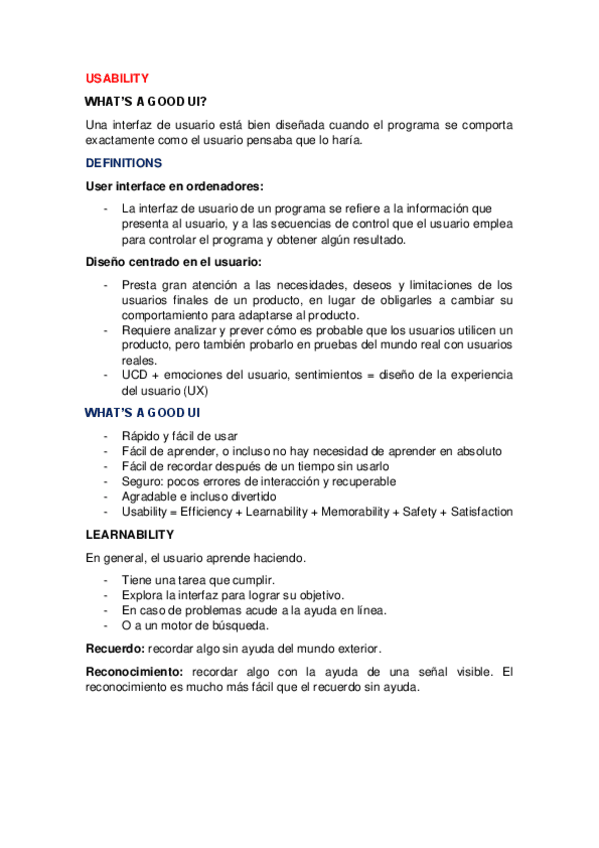 USABILITY

WHAT'S A GOOD UI?

Una interfaz de usuario está bien diseñada cuando el programa se comporta exactamente como el usuario pensaba que lo haría.

DEFINITIONS

User interface en ordenadores:

- La interfaz de usuario de un programa se refiere a la información que presenta al usuario, y a las secuencias de control que el usuario emplea para controlar el programa y obtener algún resultado.

Diseño centrado en el usuario:

- Presta gran atención a las necesidades, deseos y limitaciones de los usuarios finales de un producto, en lugar de obligarles a cambiar su comportamiento para adaptarse al producto.
- Requiere analizar y prever cómo es probable que los usuarios utilicen un producto, pero también probarlo en pruebas del mundo real con usuarios reales.
- UCD + emociones del usuario, sentimientos = diseño de la experiencia del usuario (UX)

WHAT'S A GOOD UI

- Rápido y fácil de usar
- Fácil de aprender, o incluso no hay necesidad de aprender en absoluto
- Fácil de recordar después de un tiempo sin usarlo
- Seguro: pocos errores de interacción y recuperable
- Agradable e incluso divertido
- Usability = Efficiency + Learnability + Memorability + Safety + Satisfaction

LEARNABILITY

En general, el usuario aprende haciendo.

- Tiene una tarea que cumplir.
- Explora la interfaz para lograr su objetivo.
- En caso de problemas acude a la ayuda en línea.
- O a un motor de búsqueda.

Recuerdo: recordar algo sin ayuda del mundo exterior.

Reconocimiento: recordar algo con la ayuda de una señal visible. El reconocimiento es mucho más fácil que el recuerdo sin ayuda.